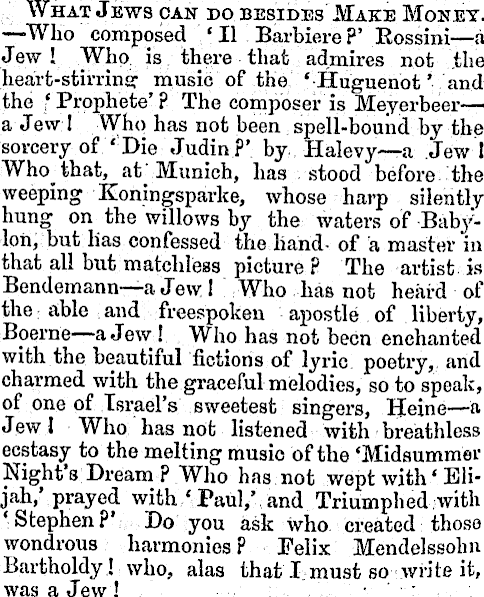 WHAT JEWS CAN DO BESIDES MAKE MONEY. —Who composed 'Il Barbiere?' Rossini—a Jew! Who is there that admires not the heart-stirring music of the 'Huguenot' and the 'Prophete'? The composer is Meyerbeer—a Jew! Who has not been spell-bound by the sorcery of 'Die Judin?' by Halevy—a Jew! Who that, at Munich, has stood before the weeping Koningsparke, whose harp silently hung on the willows by the waters of Babylon, but has confessed the hand of a master in that all but matchless picture? The artist is Bendemann—a Jew! Who has not heard of the able and freespoken apostle of liberty, Boerne—a Jew! Who has not been enchanted with the beautiful fictions of lyric poetry, and charmed with the graceful melodies, so to speak, of one of Israel's sweetest singers, Heine—a Jew! Who has not listened with breathless ecstasy to the melting music of the 'Midsummer Night's Dream? Who has not wept with 'Elijah,' prayed with 'Paul,' and Triumphed with 'Stephen?' Do you ask who created those wondrous harmonies? Felix Mendelssohn Bartholdy! who, alas that I must so write it, was a Jew!